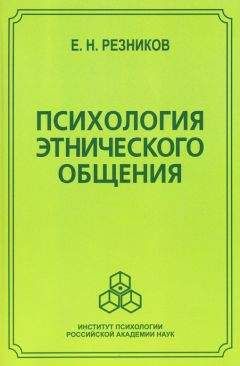 Е. Н. РЕЗНИКОВ

ПСИХОЛОГИЯ ЭТНИЧЕСКОГО ОБЩЕНИЯ

ИНСТИТУТ ПСИХОЛОГИИ РОССИЙСКОЙ АКАДЕМИИ НАУК